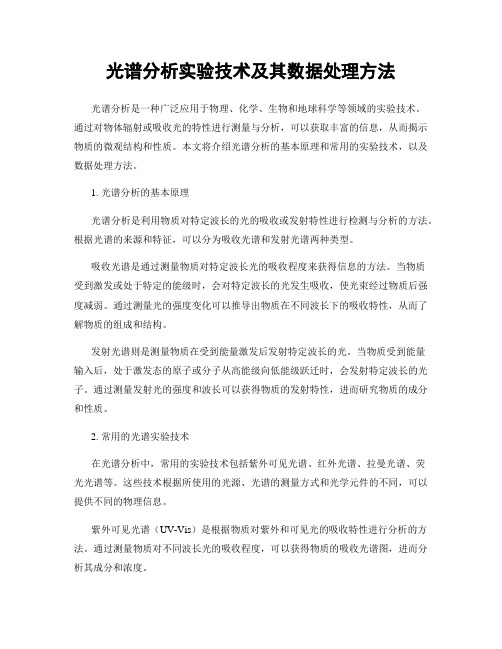 光谱分析实验技术及其数据处理方法

光谱分析是一种广泛应用于物理、化学、生物和地球科学等领域的实验技术。通过对物体辐射或吸收光的特性进行测量与分析，可以获取丰富的信息，从而揭示物质的微观结构和性质。本文将介绍光谱分析的基本原理和常用的实验技术，以及数据处理方法。

1. 光谱分析的基本原理

光谱分析是利用物质对特定波长的光的吸收或发射特性进行检测与分析的方法。根据光谱的来源和特征，可以分为吸收光谱和发射光谱两种类型。

吸收光谱是通过测量物质对特定波长光的吸收程度来获得信息的方法。当物质受到激发或处于特定的能级时，会对特定波长的光发生吸收，使光束经过物质后强度减弱。通过测量光的强度变化可以推导出物质在不同波长下的吸收特性，从而了解物质的组成和结构。

发射光谱则是测量物质在受到能量激发后发射特定波长的光。当物质受到能量输入后，处于激发态的原子或分子从高能级向低能级跃迁时，会发射特定波长的光子。通过测量发射光的强度和波长可以获得物质的发射特性，进而研究物质的成分和性质。

2. 常用的光谱实验技术

在光谱分析中，常用的实验技术包括紫外可见光谱、红外光谱、拉曼光谱、荧光光谱等。这些技术根据所使用的光源、光谱的测量方式和光学元件的不同，可以提供不同的物理信息。

紫外可见光谱（UV-Vis）是根据物质对紫外和可见光的吸收特性进行分析的方法。通过测量物质对不同波长光的吸收程度，可以获得物质的吸收光谱图，进而分析其成分和浓度。